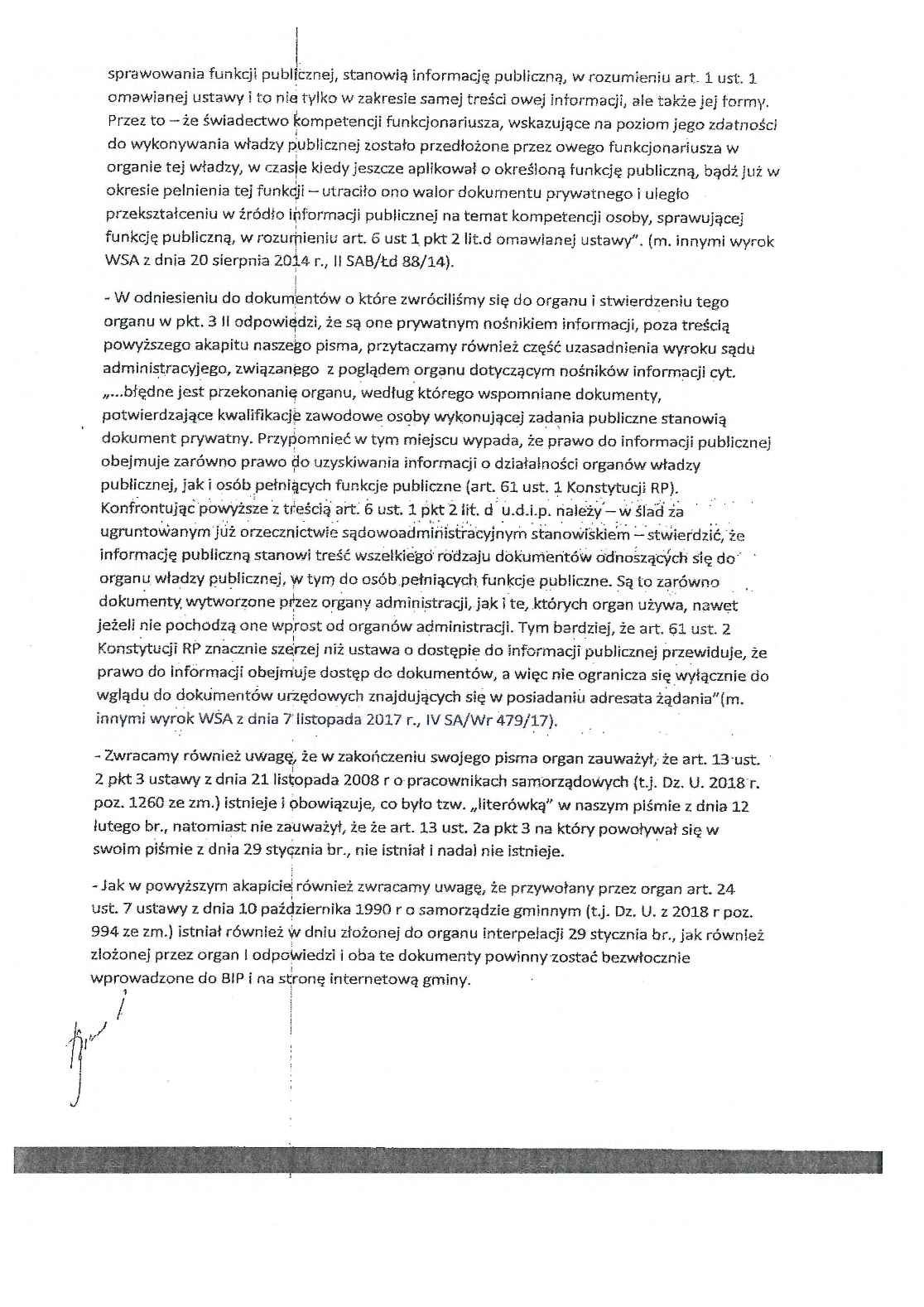 sprawowania funkcji publicznej, stanowią informację publiczną, w rozumieniu art. 1 ust. 1 omawianej ustawy i to nie tylko w zakresie samej treści owej informacji, ale także jej formy. Przez to – że świadectwo kompetencji funkcjonariusza, wskazujące na poziom jego zdatności do wykonywania władzy publicznej zostało przedłożone przez owego funkcjonariusza w organie tej władzy, w czasie kiedy jeszcze aplikował o określoną funkcję publiczną, bądź już w okresie pełnienia tej funkcji – utraciło ono walor dokumentu prywatnego i uległo przekształceniu w źródło informacji publicznej na temat kompetencji osoby, sprawującej funkcję publiczną, w rozumieniu art. 6 ust 1 pkt 2 lit.d omawianej ustawy". (m. innymi wyrok WSA z dnia 20 sierpnia 2014 r., II SAB/Łd 88/14).

- W odniesieniu do dokumentów o które zwróciliśmy się do organu i stwierdzeniu tego organu w pkt. 3 II odpowiedzi, że są one prywatnym nośnikiem informacji, poza treścią powyższego akapitu naszego pisma, przytaczamy również część uzasadnienia wyroku sądu administracyjnego, związanego z poglądem organu dotyczącym nośników informacji cyt. „...błędne jest przekonanie organu, według którego wspomniane dokumenty, potwierdzające kwalifikacje zawodowe osoby wykonującej zadania publiczne stanowią dokument prywatny. Przypomnieć w tym miejscu wypada, że prawo do informacji publicznej obejmuje zarówno prawo do uzyskiwania informacji o działalności organów władzy publicznej, jak i osób pełniących funkcje publiczne (art. 61 ust. 1 Konstytucji RP). Konfrontując powyższe z treścią art. 6 ust. 1 pkt 2 lit. d u.d.i.p. należy – w ślad za ugruntowanym już orzecznictwie sądowoadministracyjnym stanowiskiem – stwierdzić, że informację publiczną stanowi treść wszelkiego rodzaju dokumentów odnoszących się do organu władzy publicznej, w tym do osób pełniących funkcje publiczne. Są to zarówno dokumenty wytworzone przez organy administracji, jak i te, których organ używa, nawet jeżeli nie pochodzą one wprost od organów administracji. Tym bardziej, że art. 61 ust. 2 Konstytucji RP znacznie szerzej niż ustawa o dostępie do informacji publicznej przewiduje, że prawo do informacji obejmuje dostęp do dokumentów, a więc nie ogranicza się wyłącznie do wglądu do dokumentów urzędowych znajdujących się w posiadaniu adresata żądania"(m. innymi wyrok WSA z dnia 7 listopada 2017 r., IV SA/Wr 479/17).

- Zwracamy również uwagę, że w zakończeniu swojego pisma organ zauważył, że art. 13 ust. 2 pkt 3 ustawy z dnia 21 listopada 2008 r o pracownikach samorządowych (t.j. Dz. U. 2018 r. poz. 1260 ze zm.) istnieje i obowiązuje, co było tzw. „literówką" w naszym piśmie z dnia 12 lutego br., natomiast nie zauważył, że że art. 13 ust. 2a pkt 3 na który powoływał się w swoim piśmie z dnia 29 stycznia br., nie istniał i nadal nie istnieje.

- Jak w powyższym akapicie również zwracamy uwagę, że przywołany przez organ art. 24 ust. 7 ustawy z dnia 10 października 1990 r o samorządzie gminnym (t.j. Dz. U. z 2018 r poz. 994 ze zm.) istniał również w dniu złożonej do organu interpelacji 29 stycznia br., jak również złożonej przez organ I odpowiedzi i oba te dokumenty powinny zostać bezwłocznie wprowadzone do BIP i na stronę internetową gminy.